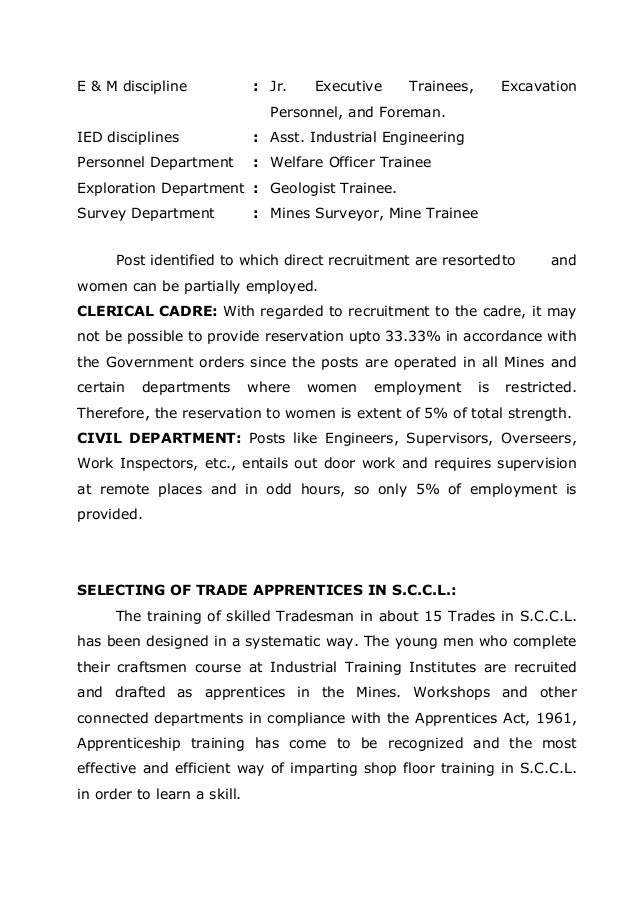 E & M discipline : Jr. Executive Trainees, Excavation Personnel, and Foreman.
IED disciplines : Asst. Industrial Engineering
Personnel Department : Welfare Officer Trainee
Exploration Department : Geologist Trainee.
Survey Department : Mines Surveyor, Mine Trainee

Post identified to which direct recruitment are resortedto and women can be partially employed.
**CLERICAL CADRE:** With regarded to recruitment to the cadre, it may not be possible to provide reservation upto 33.33% in accordance with the Government orders since the posts are operated in all Mines and certain departments where women employment is restricted. Therefore, the reservation to women is extent of 5% of total strength.
**CIVIL DEPARTMENT:** Posts like Engineers, Supervisors, Overseers, Work Inspectors, etc., entails out door work and requires supervision at remote places and in odd hours, so only 5% of employment is provided.

**SELECTING OF TRADE APPRENTICES IN S.C.C.L.:**
The training of skilled Tradesman in about 15 Trades in S.C.C.L. has been designed in a systematic way. The young men who complete their craftsmen course at Industrial Training Institutes are recruited and drafted as apprentices in the Mines. Workshops and other connected departments in compliance with the Apprentices Act, 1961, Apprenticeship training has come to be recognized and the most effective and efficient way of imparting shop floor training in S.C.C.L. in order to learn a skill.